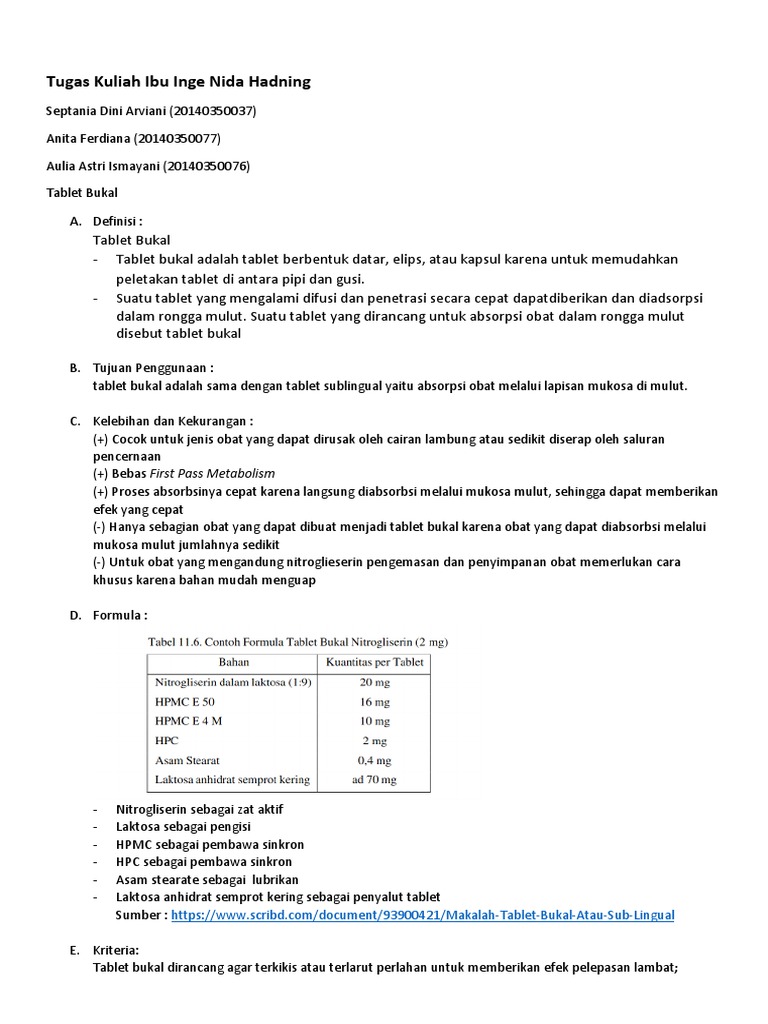 Tugas Kuliah Ibu Inge Nida Hadning

Septania Dini Arviani (20140350037)

Anita Ferdiana (20140350077)

Aulia Astri Ismayani (20140350076)

Tablet Bukal

A. Definisi :
Tablet Bukal
- Tablet bukal adalah tablet berbentuk datar, elips, atau kapsul karena untuk memudahkan peletakan tablet di antara pipi dan gusi.
- Suatu tablet yang mengalami difusi dan penetrasi secara cepat dapatdiberikan dan diadsorpsi dalam rongga mulut. Suatu tablet yang dirancang untuk absorpsi obat dalam rongga mulut disebut tablet bukal

B. Tujuan Penggunaan :
tablet bukal adalah sama dengan tablet sublingual yaitu absorpsi obat melalui lapisan mukosa di mulut.

C. Kelebihan dan Kekurangan :
(+) Cocok untuk jenis obat yang dapat dirusak oleh cairan lambung atau sedikit diserap oleh saluran pencernaan
(+) Bebas First Pass Metabolism
(+) Proses absorbsinya cepat karena langsung diabsorbsi melalui mukosa mulut, sehingga dapat memberikan efek yang cepat
(-) Hanya sebagian obat yang dapat dibuat menjadi tablet bukal karena obat yang dapat diabsorbsi melalui mukosa mulut jumlahnya sedikit
(-) Untuk obat yang mengandung nitroglieserin pengemasan dan penyimpanan obat memerlukan cara khusus karena bahan mudah menguap

D. Formula :

Tabel 11.6. Contoh Formula Tablet Bukal Nitrogliserin (2 mg)

| Bahan | Kuantitas per Tablet |
|---|---|
| Nitrogliserin dalam laktosa (1:9) | 20 mg |
| HPMC E 50 | 16 mg |
| HPMC E 4 M | 10 mg |
| HPC | 2 mg |
| Asam Stearat | 0,4 mg |
| Laktosa anhidrat semprot kering | ad 70 mg |

- Nitrogliserin sebagai zat aktif
- Laktosa sebagai pengisi
- HPMC sebagai pembawa sinkron
- HPC sebagai pembawa sinkron
- Asam stearate sebagai lubrikan
- Laktosa anhidrat semprot kering sebagai penyalut tablet
Sumber : https://www.scribd.com/document/93900421/Makalah-Tablet-Bukal-Atau-Sub-Lingual

E. Kriteria:
Tablet bukal dirancang agar terkikis atau terlarut perlahan untuk memberikan efek pelepasan lambat;